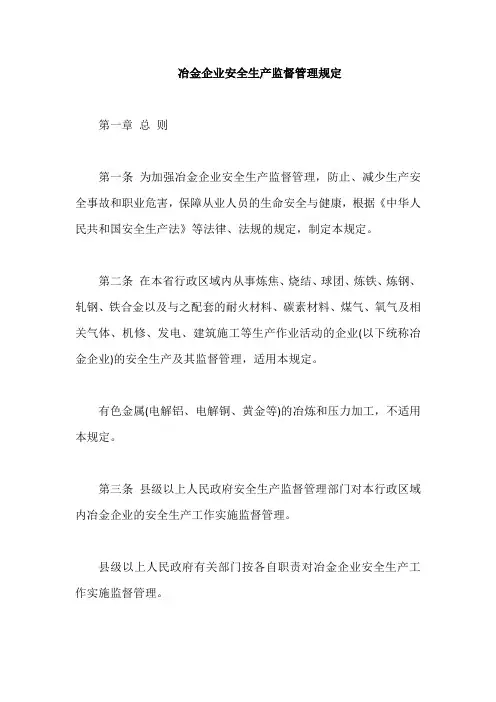 冶金企业安全生产监督管理规定

第一章 总 则

第一条 为加强冶金企业安全生产监督管理，防止、减少生产安全事故和职业危害，保障从业人员的生命安全与健康，根据《中华人民共和国安全生产法》等法律、法规的规定，制定本规定。

第二条 在本省行政区域内从事炼焦、烧结、球团、炼铁、炼钢、轧钢、铁合金以及与之配套的耐火材料、碳素材料、煤气、氧气及相关气体、机修、发电、建筑施工等生产作业活动的企业(以下统称冶金企业)的安全生产及其监督管理，适用本规定。

有色金属(电解铝、电解铜、黄金等)的冶炼和压力加工，不适用本规定。

第三条 县级以上人民政府安全生产监督管理部门对本行政区域内冶金企业的安全生产工作实施监督管理。

县级以上人民政府有关部门按各自职责对冶金企业安全生产工作实施监督管理。